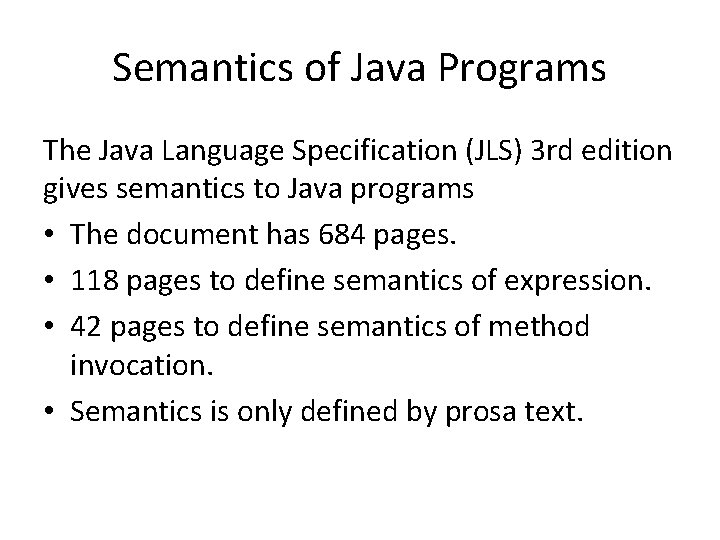 Semantics of Java Programs

The Java Language Specification (JLS) 3rd edition gives semantics to Java programs

• The document has 684 pages.
• 118 pages to define semantics of expression.
• 42 pages to define semantics of method invocation.
• Semantics is only defined by prosa text.